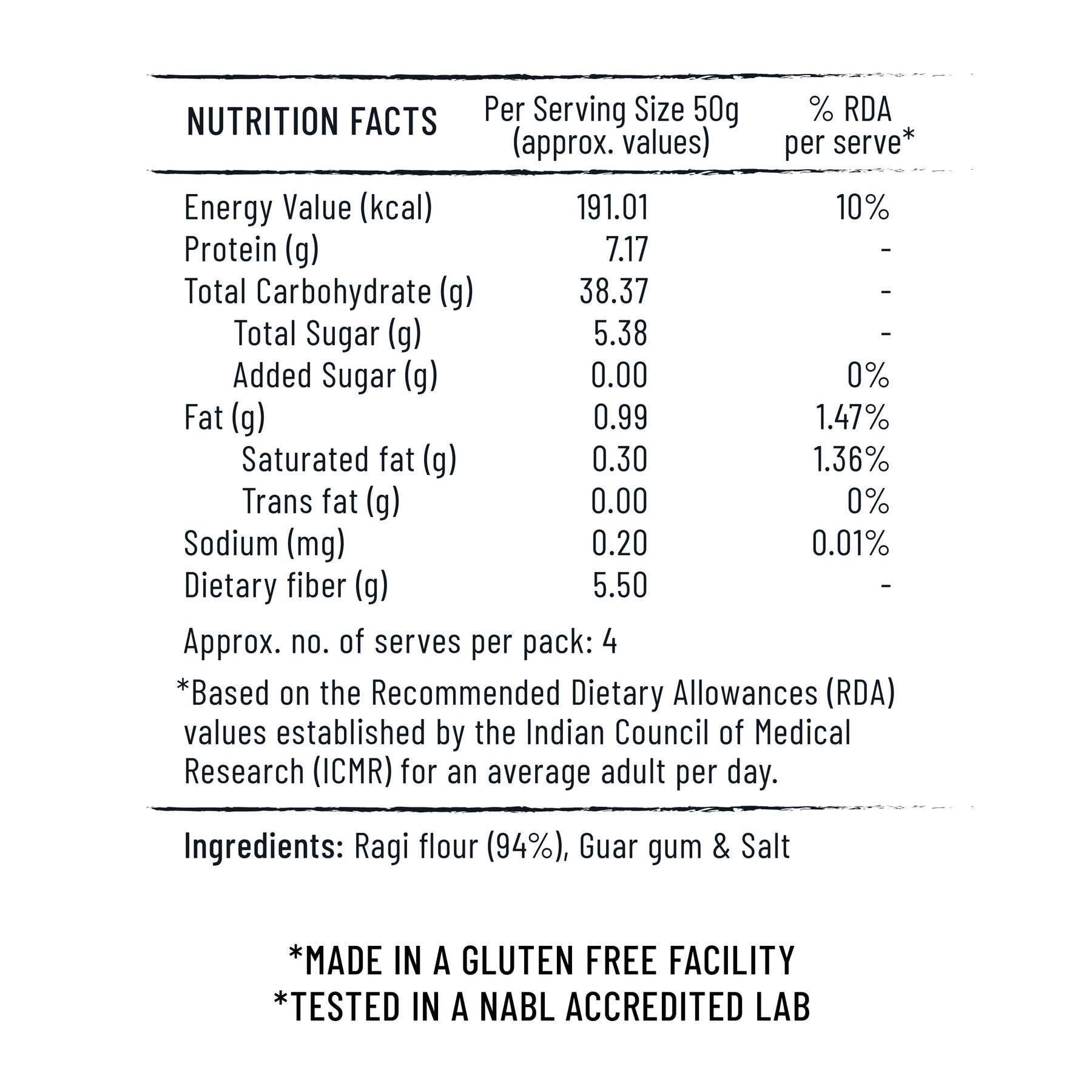 | NUTRITION FACTS | Per Serving Size 50g (approx. values) | % RDA per serve* |
|---|---|---|
| Energy Value (kcal) | 191.01 | 10% |
| Protein (g) | 7.17 | - |
| Total Carbohydrate (g) | 38.37 | - |
| Total Sugar (g) | 5.38 | - |
| Added Sugar (g) | 0.00 | 0% |
| Fat (g) | 0.99 | 1.47% |
| Saturated fat (g) | 0.30 | 1.36% |
| Trans fat (g) | 0.00 | 0% |
| Sodium (mg) | 0.20 | 0.01% |
| Dietary fiber (g) | 5.50 | - |

Approx. no. of serves per pack: 4

*Based on the Recommended Dietary Allowances (RDA) values established by the Indian Council of Medical Research (ICMR) for an average adult per day.

Ingredients: Ragi flour (94%), Guar gum & Salt

*MADE IN A GLUTEN FREE FACILITY
*TESTED IN A NABL ACCREDITED LAB